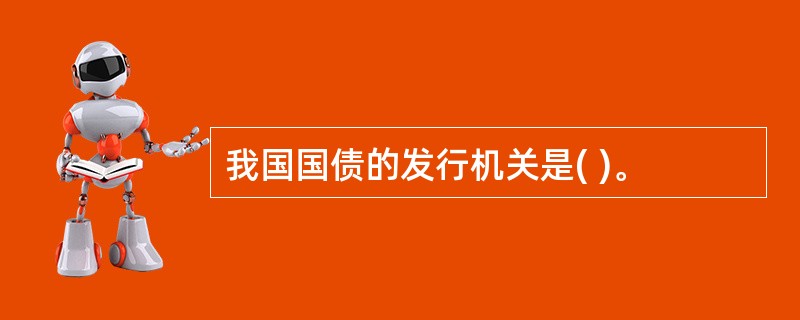 我国国债的发行机关是( )。